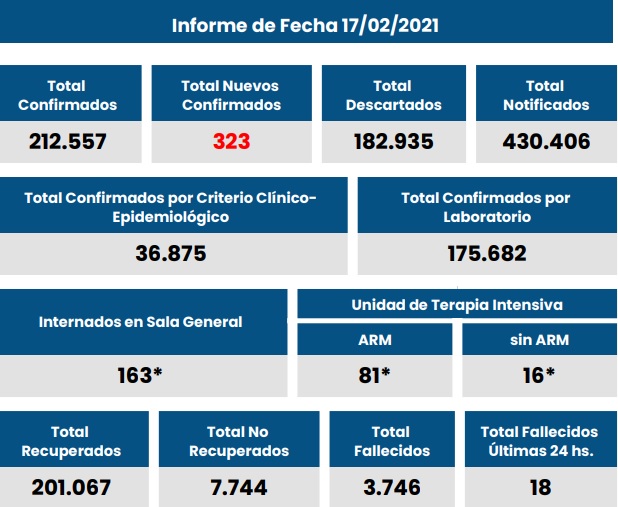 Informe de Fecha 17/02/2021

| Total Confirmados | Total Nuevos Confirmados | Total Descartados | Total Notificados |
|---|---|---|---|
| 212.557 | 323 | 182.935 | 430.406 |

| Total Confirmados por Criterio Clínico-Epidemiológico | Total Confirmados por Laboratorio |
|---|---|
| 36.875 | 175.682 |

Unidad de Terapia Intensiva

| Internados en Sala General | ARM | sin ARM |
|---|---|---|
| 163* | 81* | 16* |

| Total Recuperados | Total No Recuperados | Total Fallecidos | Total Fallecidos Últimas 24 hs. |
|---|---|---|---|
| 201.067 | 7.744 | 3.746 | 18 |